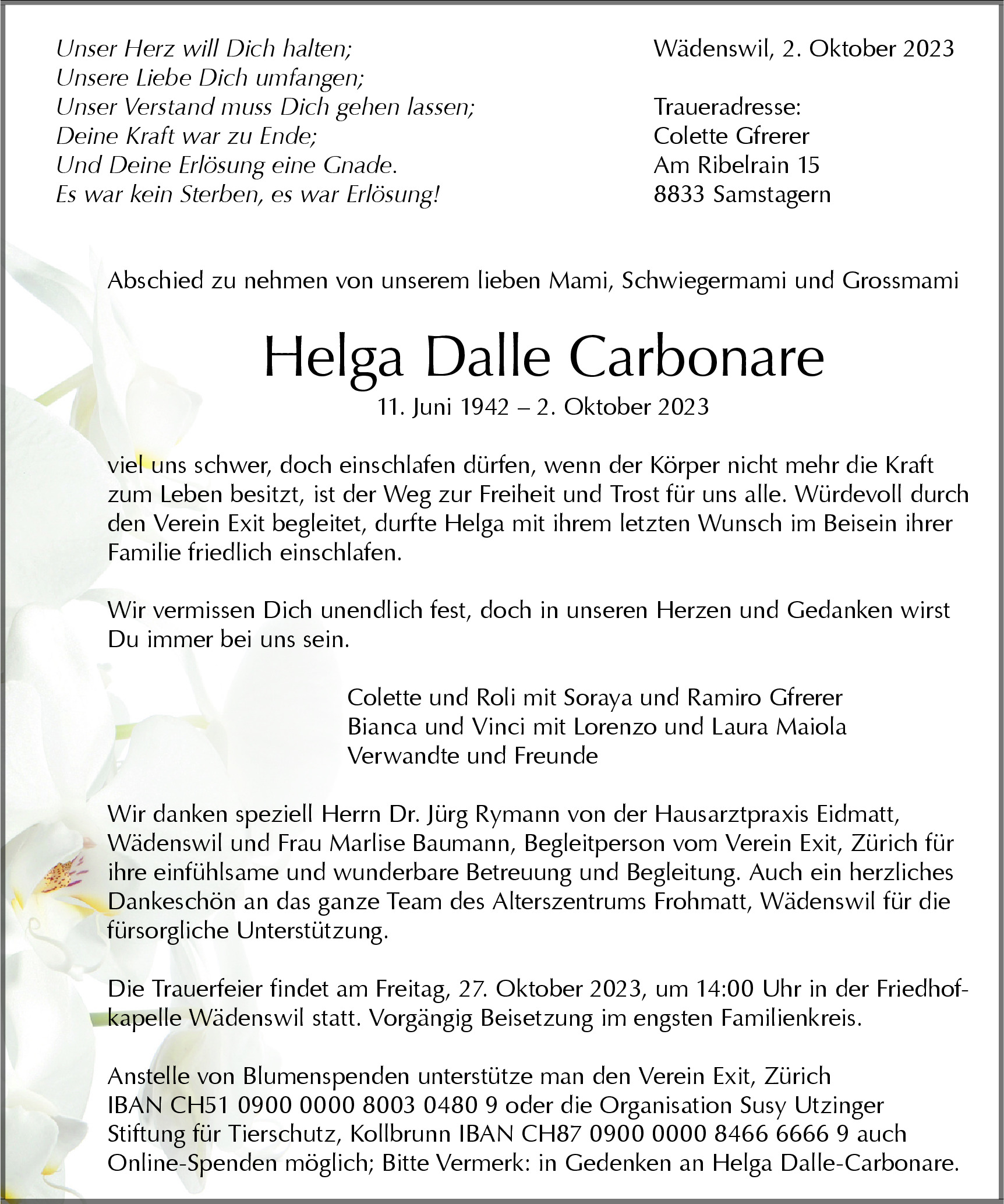 Unser Herz will Dich halten;
Unsere Liebe Dich umfangen;
Unser Verstand muss Dich gehen lassen;
Deine Kraft war zu Ende;
Und Deine Erlösung eine Gnade.
Es war kein Sterben, es war Erlösung!

Wädenswil, 2. Oktober 2023

Traueradresse:
Colette Gfrerer
Am Ribelrain 15
8833 Samstagern

Abschied zu nehmen von unserem lieben Mami, Schwiegermami und Grossmami

Helga Dalle Carbonare

11. Juni 1942 – 2. Oktober 2023

viel uns schwer, doch einschlafen dürfen, wenn der Körper nicht mehr die Kraft zum Leben besitzt, ist der Weg zur Freiheit und Trost für uns alle. Würdevoll durch den Verein Exit begleitet, durfte Helga mit ihrem letzten Wunsch im Beisein ihrer Familie friedlich einschlafen.

Wir vermissen Dich unendlich fest, doch in unseren Herzen und Gedanken wirst Du immer bei uns sein.

Colette und Roli mit Soraya und Ramiro Gfrerer
Bianca und Vinci mit Lorenzo und Laura Maiola
Verwandte und Freunde

Wir danken speziell Herrn Dr. Jürg Rymann von der Hausarztpraxis Eidmatt, Wädenswil und Frau Marlise Baumann, Begleitperson vom Verein Exit, Zürich für ihre einfühlsame und wunderbare Betreuung und Begleitung. Auch ein herzliches Dankeschön an das ganze Team des Alterszentrums Frohmatt, Wädenswil für die fürsorgliche Unterstützung.

Die Trauerfeier findet am Freitag, 27. Oktober 2023, um 14:00 Uhr in der Friedhofkapelle Wädenswil statt. Vorgängig Beisetzung im engsten Familienkreis.

Anstelle von Blumenspenden unterstütze man den Verein Exit, Zürich IBAN CH51 0900 0000 8003 0480 9 oder die Organisation Susy Utzinger Stiftung für Tierschutz, Kollbrunn IBAN CH87 0900 0000 8466 6666 9 auch Online-Spenden möglich; Bitte Vermerk: in Gedenken an Helga Dalle-Carbonare.